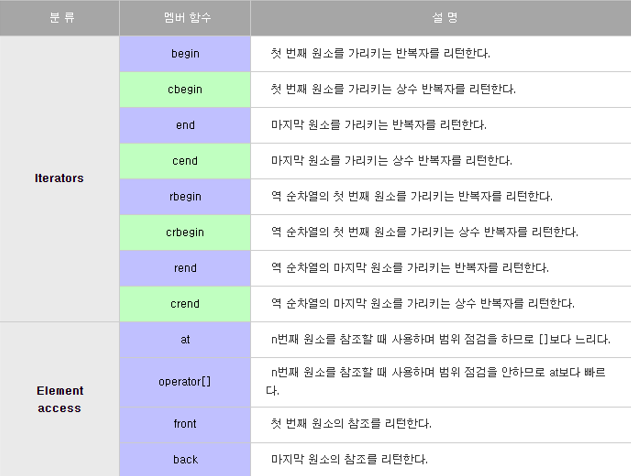 | 분 류 | 멤버 함수 | 설 명 |
|---|---|---|
| Iterators | begin | 첫 번째 원소를 가리키는 반복자를 리턴한다. |
| | cbegin | 첫 번째 원소를 가리키는 상수 반복자를 리턴한다. |
| | end | 마지막 원소를 가리키는 반복자를 리턴한다. |
| | cend | 마지막 원소를 가리키는 상수 반복자를 리턴한다. |
| | rbegin | 역 순차열의 첫 번째 원소를 가리키는 반복자를 리턴한다. |
| | crbegin | 역 순차열의 첫 번째 원소를 가리키는 상수 반복자를 리턴한다. |
| | rend | 역 순차열의 마지막 원소를 가리키는 반복자를 리턴한다. |
| | crend | 역 순차열의 마지막 원소를 가리키는 상수 반복자를 리턴한다. |
| Element access | at | n번째 원소를 참조할 때 사용하며 범위 점검을 하므로 []보다 느리다. |
| | operator[] | n번째 원소를 참조할 때 사용하며 범위 점검을 안하므로 at보다 빠르다. |
| | front | 첫 번째 원소의 참조를 리턴한다. |
| | back | 마지막 원소의 참조를 리턴한다. |